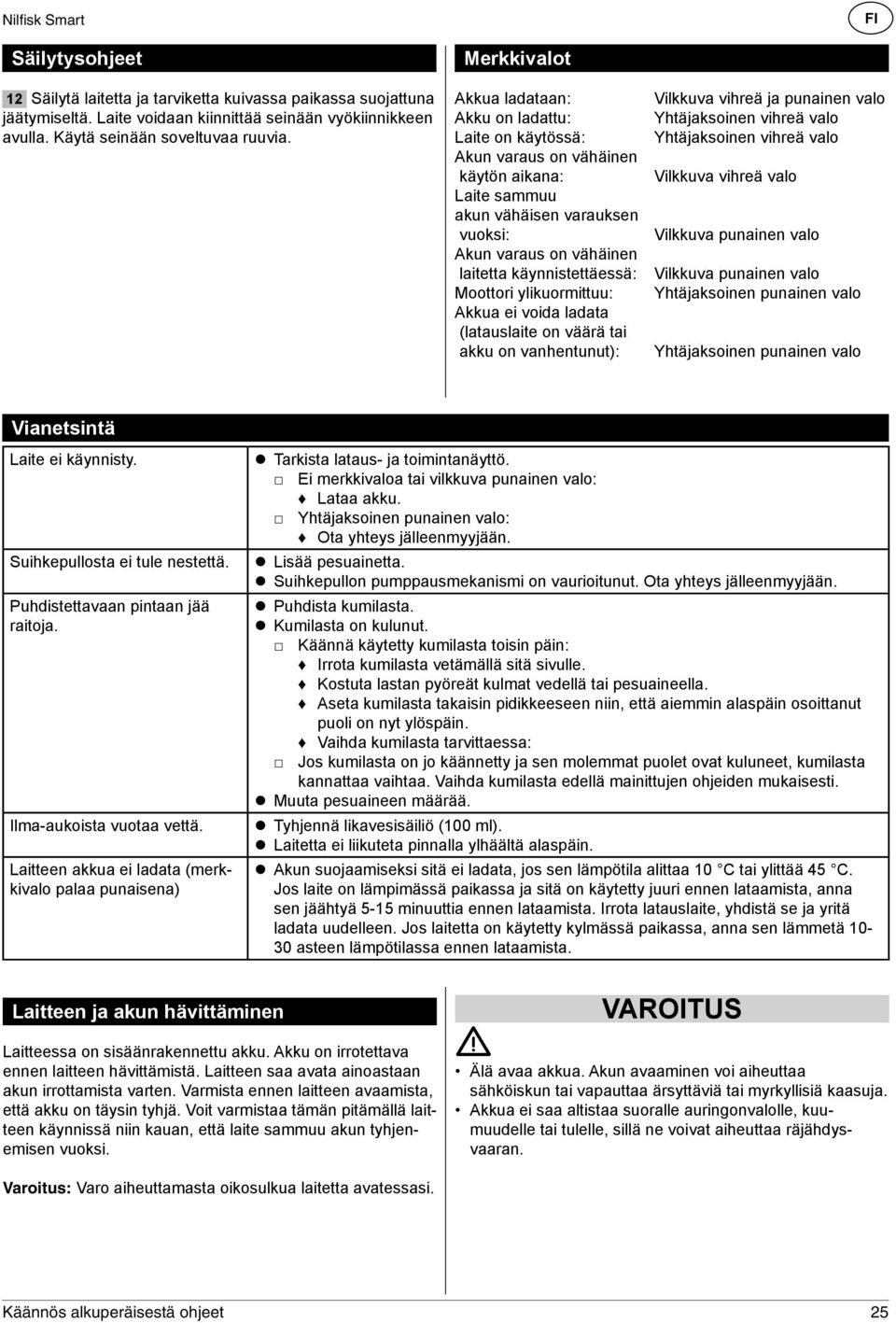 Nilfisk Smart

FI

Säilytysohjeet

12 Säilytä laitetta ja tarviketta kuivassa paikassa suojattuna jäätymiseltä. Laite voidaan kiinnittää seinään vyökiinnikkeen avulla. Käytä seinään soveltuvaa ruuvia.

Merkkivalot

| | |
|---|---|
| Akkua ladataan: | Vilkkuva vihreä ja punainen valo |
| Akku on ladattu: | Yhtäjaksoinen vihreä valo |
| Laite on käytössä: | Yhtäjaksoinen vihreä valo |
| Akun varaus on vähäinen käytön aikana: | Vilkkuva vihreä valo |
| Laite sammuu akun vähäisen varauksen vuoksi: | Vilkkuva punainen valo |
| Akun varaus on vähäinen laitetta käynnistettäessä: | Vilkkuva punainen valo |
| Moottori ylikuormittuu: | Yhtäjaksoinen punainen valo |
| Akkua ei voida ladata (latauslaite on väärä tai akku on vanhentunut): | Yhtäjaksoinen punainen valo |

Vianetsintä

| | |
|---|---|
| Laite ei käynnisty. | Tarkista lataus- ja toimintanäyttö. Ei merkkivaloa tai vilkkuva punainen valo: Lataa akku. Yhtäjaksoinen punainen valo: Ota yhteys jälleenmyyjään. |
| Suihkepullosta ei tule nestettä. | Lisää pesuainetta. Suihkepullon pumppausmekanismi on vaurioitunut. Ota yhteys jälleenmyyjään. |
| Puhdistettavaan pintaan jää raitoja. | Puhdista kumilasta. Kumilasta on kulunut. Käännä käytetty kumilasta toisin päin: Irrota kumilasta vetämällä sitä sivulle. Kostuta lastan pyöreät kulmat vedellä tai pesuaineella. Aseta kumilasta takaisin pidikkeeseen niin, että aiemmin alaspäin osoittanut puoli on nyt ylöspäin. Vaihda kumilasta tarvittaessa: Jos kumilasta on jo käännetty ja sen molemmat puolet ovat kuluneet, kumilasta kannattaa vaihtaa. Vaihda kumilasta edellä mainittujen ohjeiden mukaisesti. Muuta pesuaineen määrää. |
| Ilma-aukoista vuotaa vettä. | Tyhjennä likavesisäiliö (100 ml). Laitetta ei liikuteta pinnalla ylhäältä alaspäin. |
| Laitteen akkua ei ladata (merkkivalo palaa punaisena) | Akun suojaamiseksi sitä ei ladata, jos sen lämpötila alittaa 10 °C tai ylittää 45 °C. Jos laite on lämpimässä paikassa ja sitä on käytetty juuri ennen lataamista, anna sen jäähtyä 5-15 minuuttia ennen lataamista. Irrota latauslaite, yhdistä se ja yritä ladata uudelleen. Jos laitetta on käytetty kylmässä paikassa, anna sen lämmetä 10-30 asteen lämpötilassa ennen lataamista. |

Laitteen ja akun hävittäminen

Laitteessa on sisäänrakennettu akku. Akku on irrotettava ennen laitteen hävittämistä. Laitteen saa avata ainoastaan akun irrottamista varten. Varmista ennen laitteen avaamista, että akku on täysin tyhjä. Voit varmistaa tämän pitämällä laitteen käynnissä niin kauan, että laite sammuu akun tyhjenemisen vuoksi.

Varoitus: Varo aiheuttamasta oikosulkua laitetta avatessasi.

VAROITUS

• Älä avaa akkua. Akun avaaminen voi aiheuttaa sähköiskun tai vapauttaa ärsyttäviä tai myrkyllisiä kaasuja.
• Akkua ei saa altistaa suoralle auringonvalolle, kuumuudelle tai tulelle, sillä ne voivat aiheuttaa räjähdysvaaran.

Käännös alkuperäisestä ohjeet

25